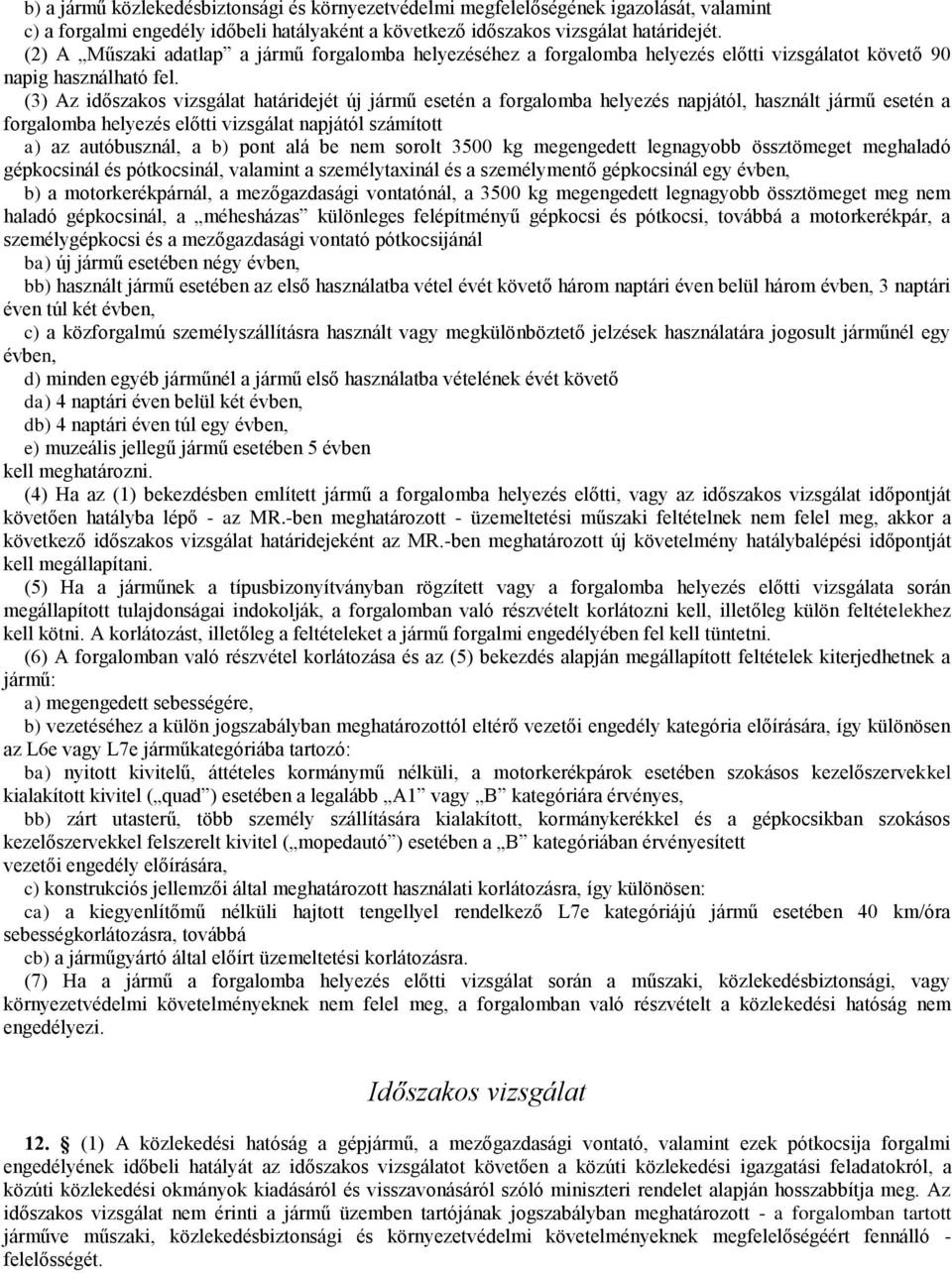 b) a jármű közlekedésbiztonsági és környezetvédelmi megfelelőségének igazolását, valamint
c) a forgalmi engedély időbeli hatályaként a következő időszakos vizsgálat határidejét.
(2) A „Műszaki adatlap” a jármű forgalomba helyezéséhez a forgalomba helyezés előtti vizsgálatot követő 90 napig használható fel.
(3) Az időszakos vizsgálat határidejét új jármű esetén a forgalomba helyezés napjától, használt jármű esetén a forgalomba helyezés előtti vizsgálat napjától számított
a) az autóbusznál, a b) pont alá be nem sorolt 3500 kg megengedett legnagyobb össztömeget meghaladó gépkocsinál és pótkocsinál, valamint a személytaxinál és a személymentő gépkocsinál egy évben,
b) a motorkerékpárnál, a mezőgazdasági vontatónál, a 3500 kg megengedett legnagyobb össztömeget meg nem haladó gépkocsinál, a „méhesházas” különleges felépítményű gépkocsi és pótkocsi, továbbá a motorkerékpár, a személygépkocsi és a mezőgazdasági vontató pótkocsijánál
ba) új jármű esetében négy évben,
bb) használt jármű esetében az első használatba vétel évét követő három naptári éven belül három évben, 3 naptári éven túl két évben,
c) a közforgalmú személyszállításra használt vagy megkülönböztető jelzések használatára jogosult járműnél egy évben,
d) minden egyéb járműnél a jármű első használatba vételének évét követő
da) 4 naptári éven belül két évben,
db) 4 naptári éven túl egy évben,
e) muzeális jellegű jármű esetében 5 évben
kell meghatározni.
(4) Ha az (1) bekezdésben említett jármű a forgalomba helyezés előtti, vagy az időszakos vizsgálat időpontját követően hatályba lépő - az MR.-ben meghatározott - üzemeltetési műszaki feltételnek nem felel meg, akkor a következő időszakos vizsgálat határidejeként az MR.-ben meghatározott új követelmény hatálybalépési időpontját kell megállapítani.
(5) Ha a járműnek a típusbizonyítványban rögzített vagy a forgalomba helyezés előtti vizsgálata során megállapított tulajdonságai indokolják, a forgalomban való részvételt korlátozni kell, illetőleg külön feltételekhez kell kötni. A korlátozást, illetőleg a feltételeket a jármű forgalmi engedélyében fel kell tüntetni.
(6) A forgalomban való részvétel korlátozása és az (5) bekezdés alapján megállapított feltételek kiterjedhetnek a jármű:
a) megengedett sebességére,
b) vezetéséhez a külön jogszabályban meghatározottól eltérő vezetői engedély kategória előírására, így különösen az L6e vagy L7e járműkategóriába tartozó:
ba) nyitott kivitelű, áttételes kormánymű nélküli, a motorkerékpárok esetében szokásos kezelőszervekkel kialakított kivitel („quad”) esetében a legalább „A1” vagy „B” kategóriára érvényes,
bb) zárt utasterű, több személy szállítására kialakított, kormánykerékkel és a gépkocsikban szokásos kezelőszervekkel felszerelt kivitel („mopedautó”) esetében a „B” kategóriában érvényesített
vezetői engedély előírására,
c) konstrukciós jellemzői által meghatározott használati korlátozásra, így különösen:
ca) a kiegyenlítőmű nélküli hajtott tengellyel rendelkező L7e kategóriájú jármű esetében 40 km/óra sebességkorlátozásra, továbbá
cb) a járműgyártó által előírt üzemeltetési korlátozásra.
(7) Ha a jármű a forgalomba helyezés előtti vizsgálat során a műszaki, közlekedésbiztonsági, vagy környezetvédelmi követelményeknek nem felel meg, a forgalomban való részvételt a közlekedési hatóság nem engedélyezi.

Időszakos vizsgálat

12. § (1) A közlekedési hatóság a gépjármű, a mezőgazdasági vontató, valamint ezek pótkocsija forgalmi engedélyének időbeli hatályát az időszakos vizsgálatot követően a közúti közlekedési igazgatási feladatokról, a közúti közlekedési okmányok kiadásáról és visszavonásáról szóló miniszteri rendelet alapján hosszabbítja meg. Az időszakos vizsgálat nem érinti a jármű üzemben tartójának jogszabályban meghatározott - a forgalomban tartott járműve műszaki, közlekedésbiztonsági és környezetvédelmi követelményeknek megfelelőségéért fennálló - felelősségét.